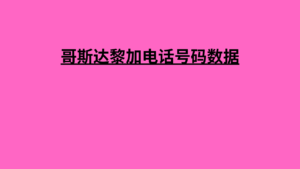 哥斯达黎加电话号码数据